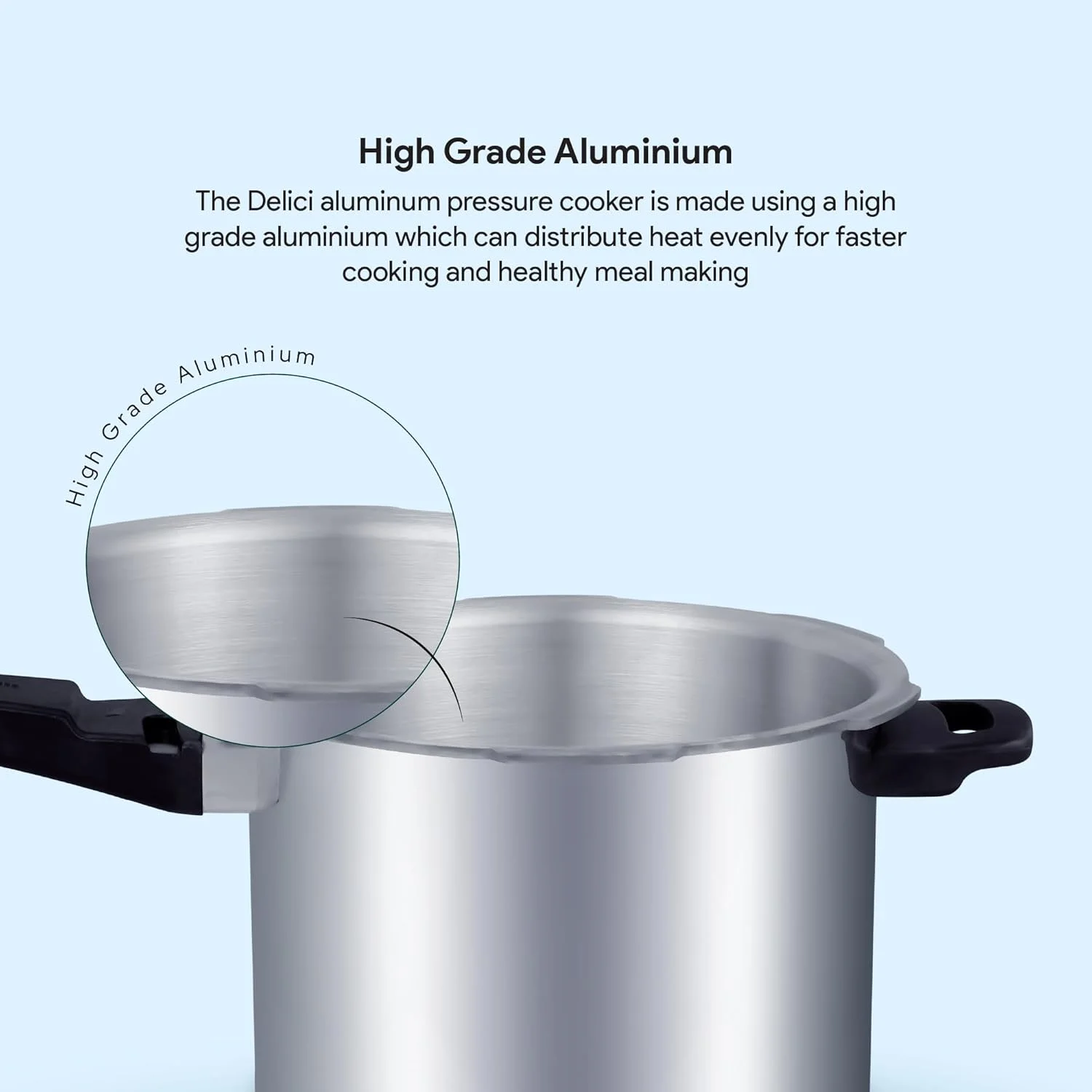 High Grade Aluminium

The Delici aluminum pressure cooker is made using a high grade aluminium which can distribute heat evenly for faster cooking and healthy meal making

High Grade Aluminium